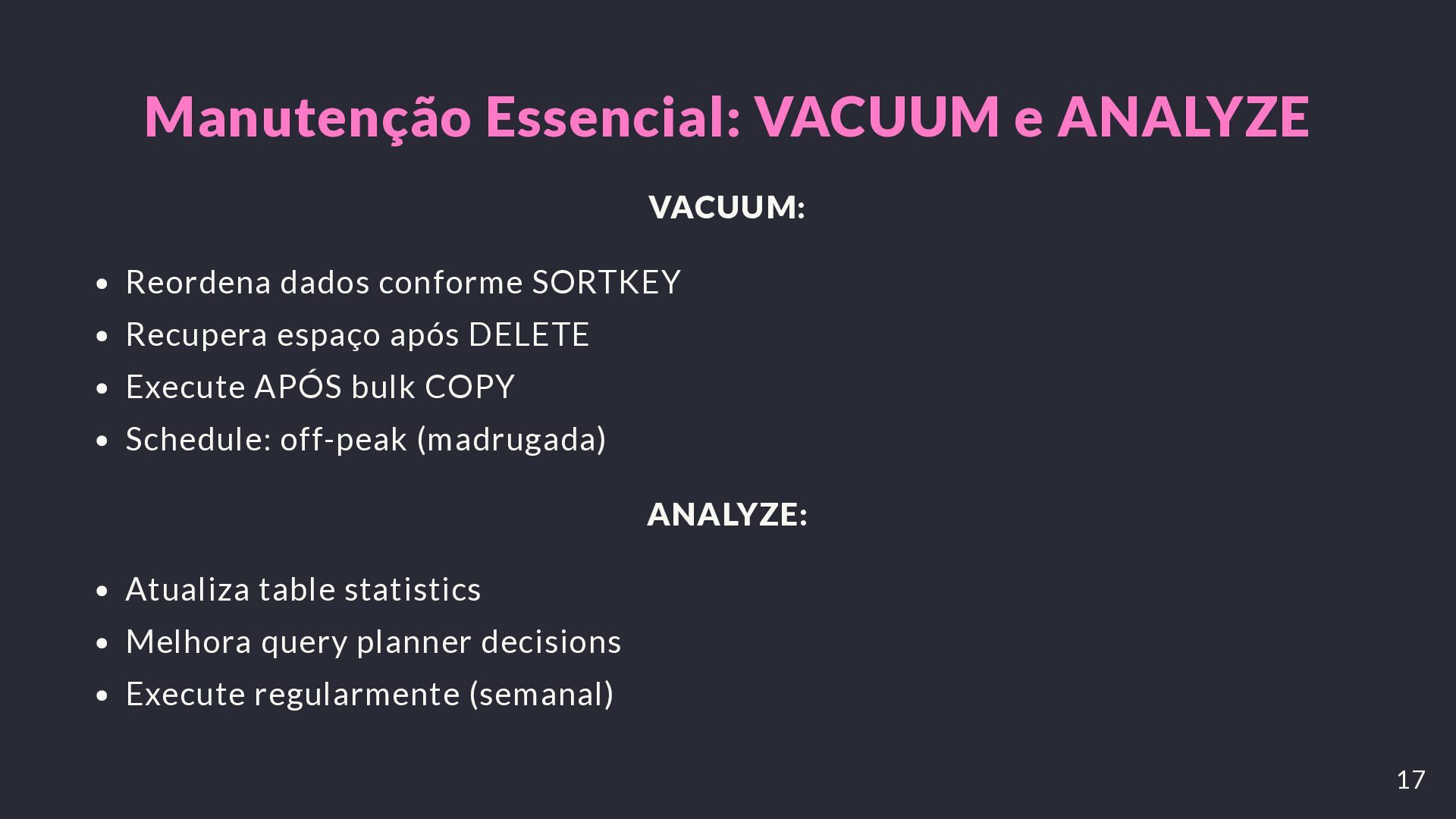 Manutenção Essencial: VACUUM e ANALYZE

VACUUM:

• Reordena dados conforme SORTKEY
• Recupera espaço após DELETE
• Execute APÓS bulk COPY
• Schedule: off-peak (madrugada)

ANALYZE:

• Atualiza table statistics
• Melhora query planner decisions
• Execute regularmente (semanal)

17